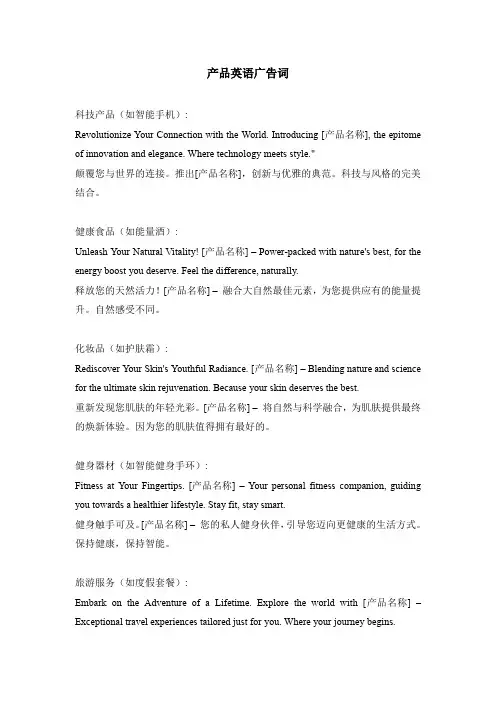 产品英语广告词

科技产品（如智能手机）：

Revolutionize Your Connection with the World. Introducing [产品名称], the epitome of innovation and elegance. Where technology meets style."
颠覆您与世界的连接。推出[产品名称]，创新与优雅的典范。科技与风格的完美结合。

健康食品（如能量酒）：

Unleash Your Natural Vitality! [产品名称] – Power-packed with nature's best, for the energy boost you deserve. Feel the difference, naturally.
释放您的天然活力！[产品名称] – 融合大自然最佳元素，为您提供应有的能量提升。自然感受不同。

化妆品（如护肤霜）：

Rediscover Your Skin's Youthful Radiance. [产品名称] – Blending nature and science for the ultimate skin rejuvenation. Because your skin deserves the best.
重新发现您肌肤的年轻光彩。[产品名称] – 将自然与科学融合，为肌肤提供最终的焕新体验。因为您的肌肤值得拥有最好的。

健身器材（如智能健身手环）：

Fitness at Your Fingertips. [产品名称] – Your personal fitness companion, guiding you towards a healthier lifestyle. Stay fit, stay smart.
健身触手可及。[产品名称] – 您的私人健身伙伴，引导您迈向更健康的生活方式。保持健康，保持智能。

旅游服务（如度假套餐）：

Embark on the Adventure of a Lifetime. Explore the world with [产品名称] – Exceptional travel experiences tailored just for you. Where your journey begins.